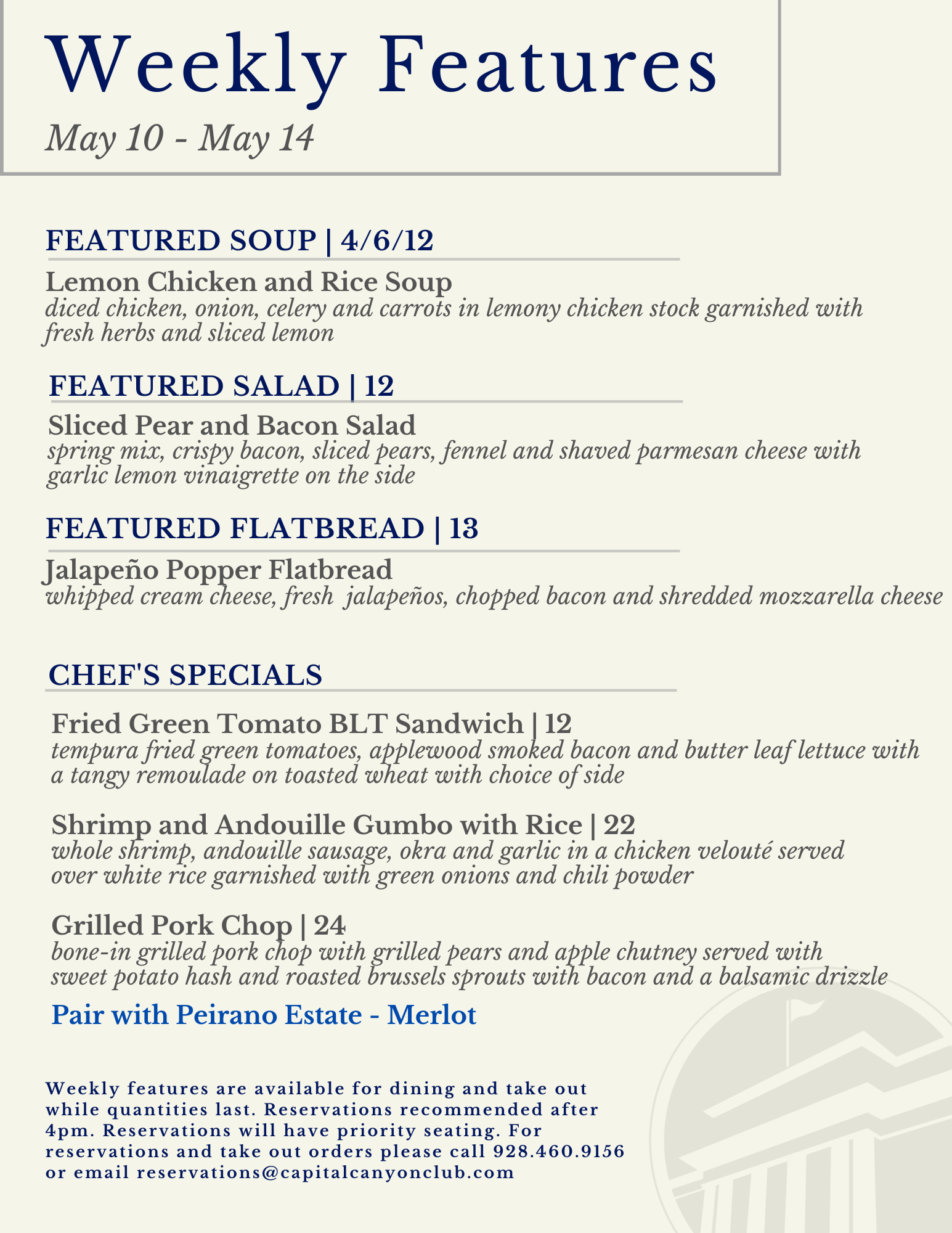 Weekly Features

May 10 - May 14

FEATURED SOUP | 4/6/12

Lemon Chicken and Rice Soup
diced chicken, onion, celery and carrots in lemony chicken stock garnished with fresh herbs and sliced lemon

FEATURED SALAD | 12

Sliced Pear and Bacon Salad
spring mix, crispy bacon, sliced pears, fennel and shaved parmesan cheese with garlic lemon vinaigrette on the side

FEATURED FLATBREAD | 13

Jalapeño Popper Flatbread
whipped cream cheese, fresh jalapeños, chopped bacon and shredded mozzarella cheese

CHEF'S SPECIALS

Fried Green Tomato BLT Sandwich | 12
tempura fried green tomatoes, applewood smoked bacon and butter leaf lettuce with a tangy remoulade on toasted wheat with choice of side

Shrimp and Andouille Gumbo with Rice | 22
whole shrimp, andouille sausage, okra and garlic in a chicken velouté served over white rice garnished with green onions and chili powder

Grilled Pork Chop | 24
bone-in grilled pork chop with grilled pears and apple chutney served with sweet potato hash and roasted brussels sprouts with bacon and a balsamic drizzle

Pair with Peirano Estate - Merlot

Weekly features are available for dining and take out while quantities last. Reservations recommended after 4pm. Reservations will have priority seating. For reservations and take out orders please call 928.460.9156 or email reservations@capitalcanyonclub.com